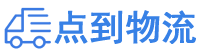 点到物流